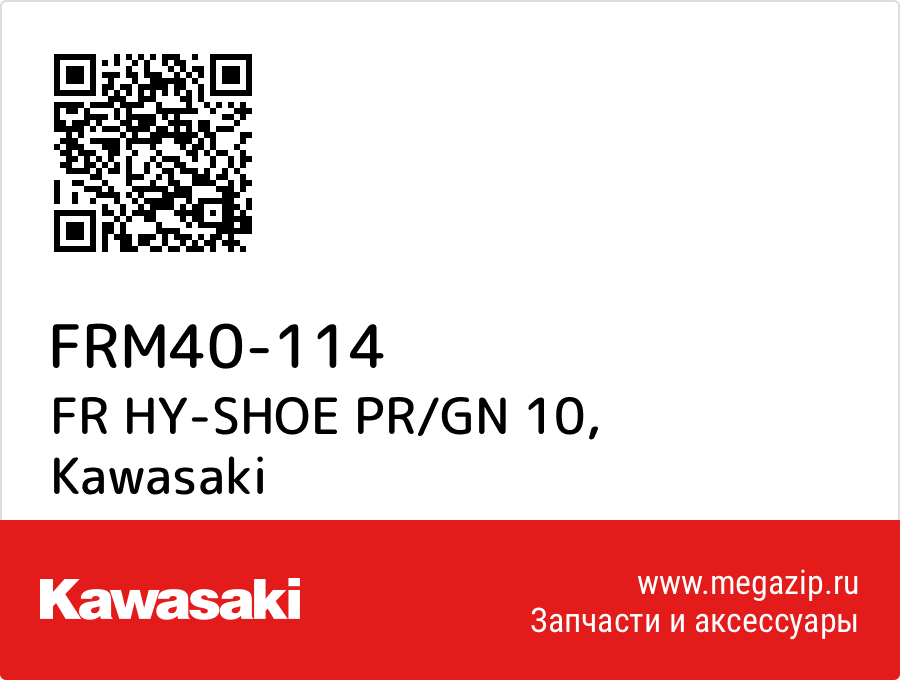 FRM40-114
FR HY-SHOE PR/GN 10, Kawasaki

Kawasaki

www.megazip.ru
Запчасти и аксессуары